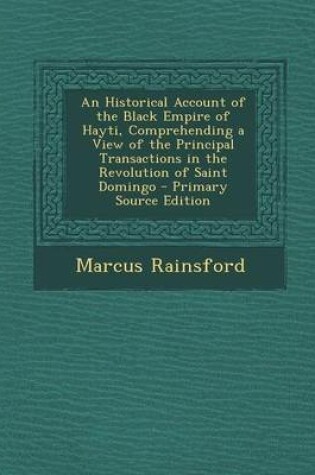 An Historical Account of the Black Empire of Hayti, Comprehending a View of the Principal Transactions in the Revolution of Saint Domingo - Primary Source Edition

Marcus Rainsford